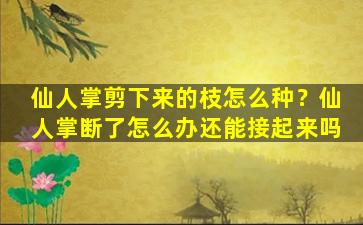 仙人掌剪下来的枝怎么种？仙人掌断了怎么办还能接起来吗